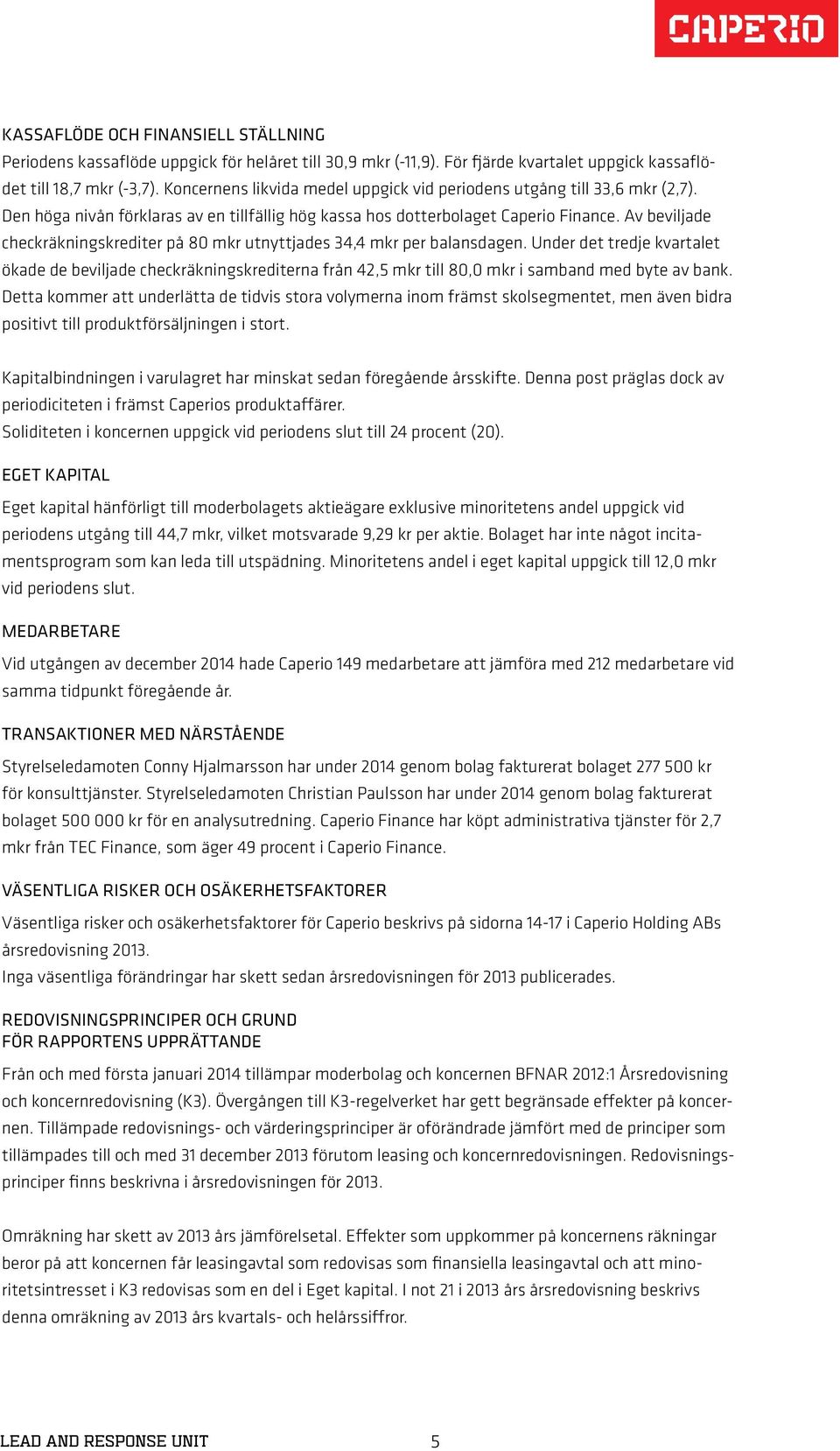 CAPERIO

KASSAFLÖDE OCH FINANSIELL STÄLLNING
Periodens kassaflöde uppgick för helåret till 30,9 mkr (-11,9). För fjärde kvartalet uppgick kassaflödet till 18,7 mkr (-3,7). Koncernens likvida medel uppgick vid periodens utgång till 33,6 mkr (2,7). Den höga nivån förklaras av en tillfällig hög kassa hos dotterbolaget Caperio Finance. Av beviljade checkräkningskrediter på 80 mkr utnyttjades 34,4 mkr per balansdagen. Under det tredje kvartalet ökade de beviljade checkräkningskrediterna från 42,5 mkr till 80,0 mkr i samband med byte av bank. Detta kommer att underlätta de tidvis stora volymerna inom främst skolsegmentet, men även bidra positivt till produktförsäljningen i stort.

Kapitalbindningen i varulagret har minskat sedan föregående årsskifte. Denna post präglas dock av periodiciteten i främst Caperios produktaffärer.
Soliditeten i koncernen uppgick vid periodens slut till 24 procent (20).

EGET KAPITAL
Eget kapital hänförligt till moderbolagets aktieägare exklusive minoritetens andel uppgick vid periodens utgång till 44,7 mkr, vilket motsvarade 9,29 kr per aktie. Bolaget har inte något incitamentsprogram som kan leda till utspädning. Minoritetens andel i eget kapital uppgick till 12,0 mkr vid periodens slut.

MEDARBETARE
Vid utgången av december 2014 hade Caperio 149 medarbetare att jämföra med 212 medarbetare vid samma tidpunkt föregående år.

TRANSAKTIONER MED NÄRSTÅENDE
Styrelseledamoten Conny Hjalmarsson har under 2014 genom bolag fakturerat bolaget 277 500 kr för konsulttjänster. Styrelseledamoten Christian Paulsson har under 2014 genom bolag fakturerat bolaget 500 000 kr för en analysutredning. Caperio Finance har köpt administrativa tjänster för 2,7 mkr från TEC Finance, som äger 49 procent i Caperio Finance.

VÄSENTLIGA RISKER OCH OSÄKERHETSFAKTORER
Väsentliga risker och osäkerhetsfaktorer för Caperio beskrivs på sidorna 14-17 i Caperio Holding ABs årsredovisning 2013.
Inga väsentliga förändringar har skett sedan årsredovisningen för 2013 publicerades.

REDOVISNINGSPRINCIPER OCH GRUND
FÖR RAPPORTENS UPPRÄTTANDE
Från och med första januari 2014 tillämpar moderbolag och koncernen BFNAR 2012:1 Årsredovisning och koncernredovisning (K3). Övergången till K3-regelverket har gett begränsade effekter på koncernen. Tillämpade redovisnings- och värderingsprinciper är oförändrade jämfört med de principer som tillämpades till och med 31 december 2013 förutom leasing och koncernredovisningen. Redovisningsprinciper finns beskrivna i årsredovisningen för 2013.

Omräkning har skett av 2013 års jämförelsetal. Effekter som uppkommer på koncernens räkningar beror på att koncernen får leasingavtal som redovisas som finansiella leasingavtal och att minoritetsintresset i K3 redovisas som en del i Eget kapital. I not 21 i 2013 års årsredovisning beskrivs denna omräkning av 2013 års kvartals- och helårssiffror.

LEAD AND RESPONSE UNIT 5